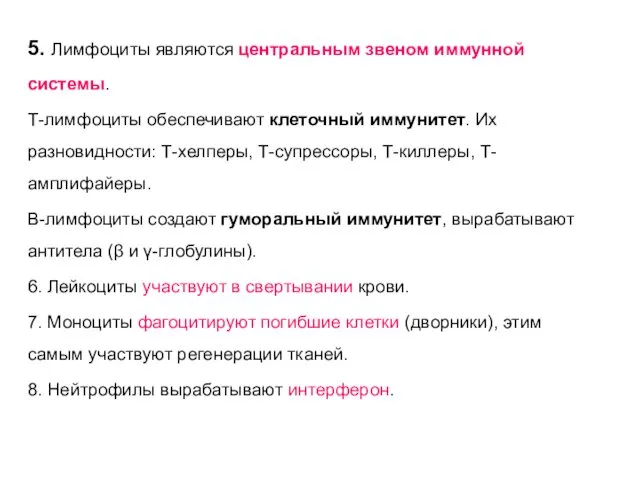 5. Лимфоциты являются центральным звеном иммунной системы.

Т-лимфоциты обеспечивают клеточный иммунитет. Их разновидности: Т-хелперы, Т-супрессоры, Т-киллеры, Т-амплифайеры.

В-лимфоциты создают гуморальный иммунитет, вырабатывают антитела (β и γ-глобулины).

6. Лейкоциты участвуют в свертывании крови.

7. Моноциты фагоцитируют погибшие клетки (дворники), этим самым участвуют регенерации тканей.

8. Нейтрофилы вырабатывают интерферон.